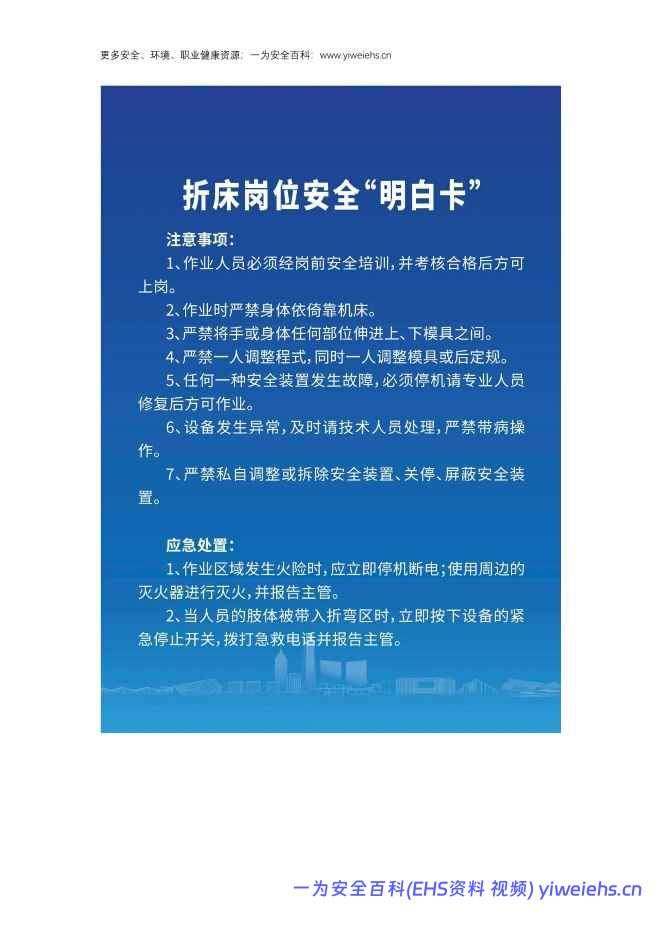 更多安全、环境、职业健康资源：一为安全百科：www.yiweiehs.cn

折床岗位安全“明白卡”

注意事项：

1、作业人员必须经岗前安全培训，并考核合格后方可上岗。

2、作业时严禁身体依倚靠机床。

3、严禁将手或身体任何部位伸进上、下模具之间。

4、严禁一人调整程式，同时一人调整模具或后定规。

5、任何一种安全装置发生故障，必须停机请专业人员修复后方可作业。

6、设备发生异常，及时请技术人员处理，严禁带病操作。

7、严禁私自调整或拆除安全装置、关停、屏蔽安全装置。

应急处置：

1、作业区域发生火险时，应立即停机断电；使用周边的灭火器进行灭火，并报告主管。

2、当人员的肢体被带入折弯区时，立即按下设备的紧急停止开关，拨打急救电话并报告主管。

一为安全百科(EHS资料 视频) yiweiehs.cn